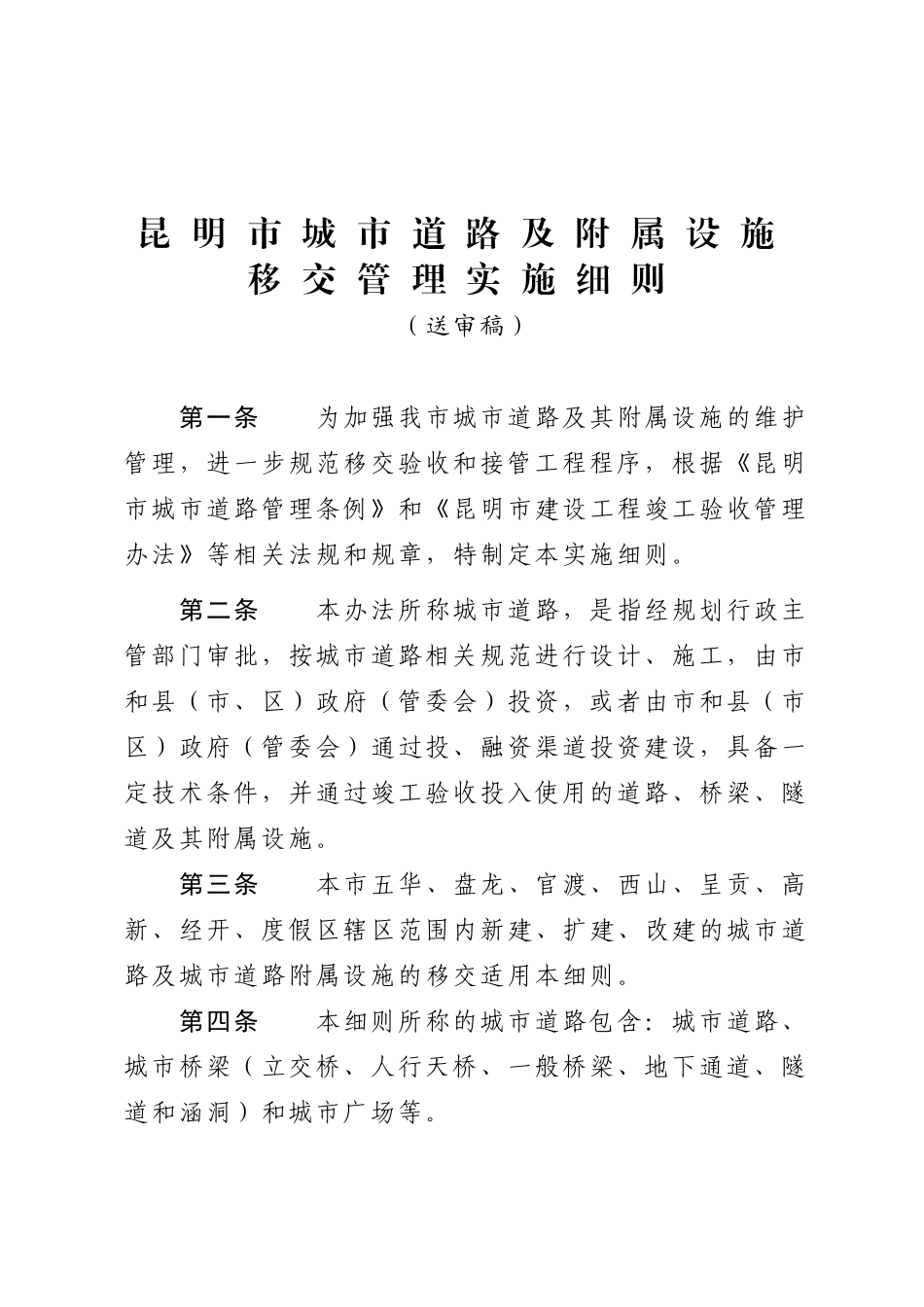 昆明市城市道路及附属设施移交管理实施细则

（送审稿）

第一条　为加强我市城市道路及其附属设施的维护管理，进一步规范移交验收和接管工程程序，根据《昆明市城市道路管理条例》和《昆明市建设工程竣工验收管理办法》等相关法规和规章，特制定本实施细则。

第二条　本办法所称城市道路，是指经规划行政主管部门审批，按城市道路相关规范进行设计、施工，由市和县（市、区）政府（管委会）投资，或者由市和县（市区）政府（管委会）通过投、融资渠道投资建设，具备一定技术条件，并通过竣工验收投入使用的道路、桥梁、隧道及其附属设施。

第三条　本市五华、盘龙、官渡、西山、呈贡、高新、经开、度假区辖区范围内新建、扩建、改建的城市道路及城市道路附属设施的移交适用本细则。

第四条　本细则所称的城市道路包含：城市道路、城市桥梁（立交桥、人行天桥、一般桥梁、地下通道、隧道和涵洞）和城市广场等。